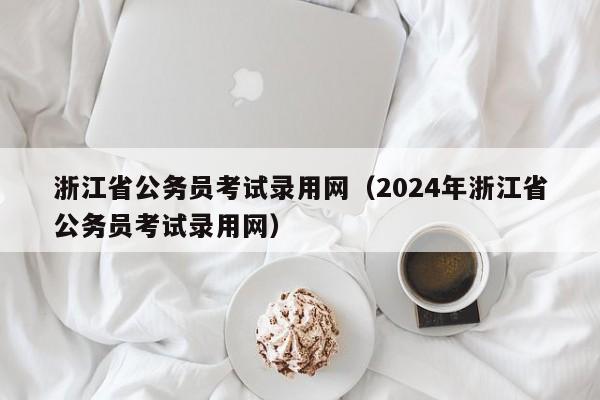 浙江省公务员考试录用网（2024年浙江省公务员考试录用网）